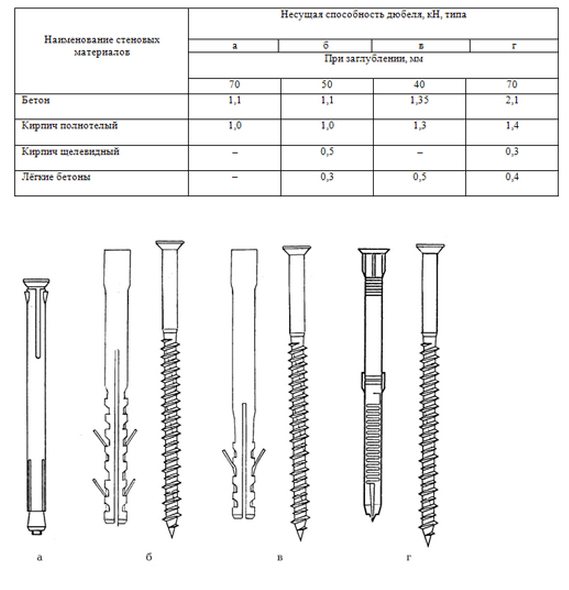 | Наименование стеновых материалов | Несущая способность дюбеля, кН, типа | | | |
|---|---|---|---|---|
| | а | б | в | г |
| | При заглублении, мм | | | |
| | 70 | 50 | 40 | 70 |
| Бетон | 1,1 | 1,1 | 1,35 | 2,1 |
| Кирпич полнотелый | 1,0 | 1,0 | 1,3 | 1,4 |
| Кирпич щелевидный | – | 0,5 | – | 0,3 |
| Лёгкие бетоны | – | 0,3 | 0,5 | 0,4 |

а

б

в

г